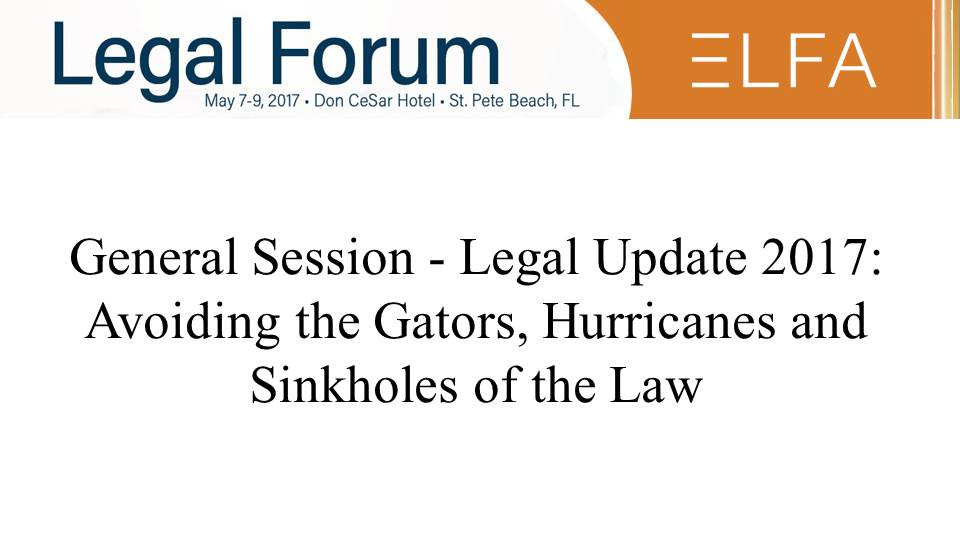 Legal Forum
May 7-9, 2017 • Don CeSar Hotel • St. Pete Beach, FL

ELFA

General Session - Legal Update 2017: Avoiding the Gators, Hurricanes and Sinkholes of the Law